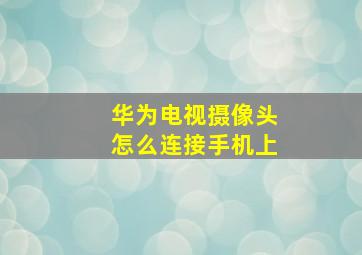 华为电视摄像头
怎么连接手机上